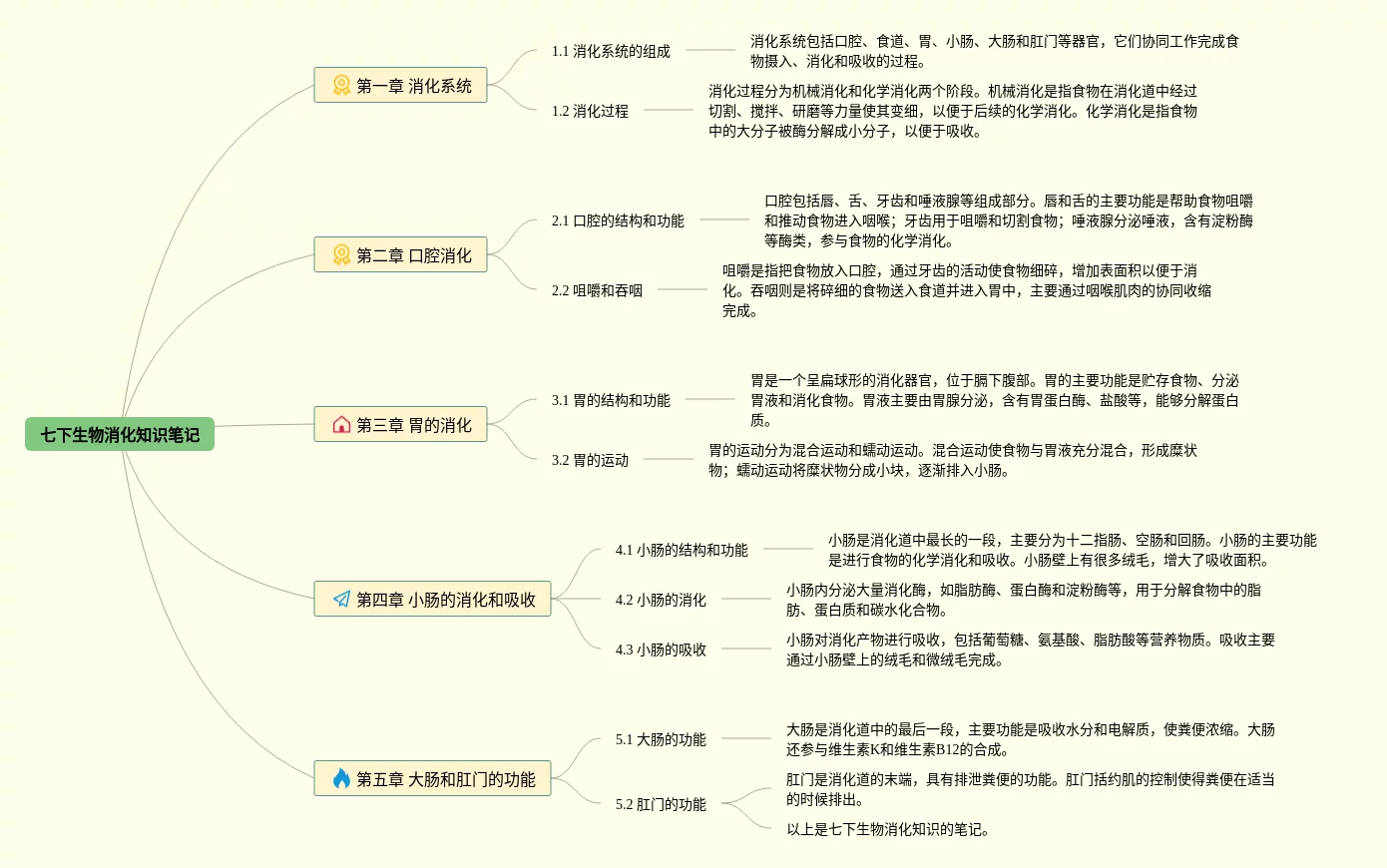 七下生物消化知识笔记

第一章 消化系统

1.1 消化系统的组成

消化系统包括口腔、食道、胃、小肠、大肠和肛门等器官，它们协同工作完成食物摄入、消化和吸收的过程。

1.2 消化过程

消化过程分为机械消化和化学消化两个阶段。机械消化是指食物在消化道中经过切割、搅拌、研磨等力量使其变细，以便于后续的化学消化。化学消化是指食物中的大分子被酶分解成小分子，以便于吸收。

第二章 口腔消化

2.1 口腔的结构和功能

口腔包括唇、舌、牙齿和唾液腺等组成部分。唇和舌的主要功能是帮助食物咀嚼和推动食物进入咽喉；牙齿用于咀嚼和切割食物；唾液腺分泌唾液，含有淀粉酶等酶类，参与食物的化学消化。

2.2 咀嚼和吞咽

咀嚼是指把食物放入口腔，通过牙齿的活动使食物细碎，增加表面积以便于消化。吞咽则是将碎细的食物送入食道并进入胃中，主要通过咽喉肌肉的协同收缩完成。

第三章 胃的消化

3.1 胃的结构和功能

胃是一个呈扁球形的消化器官，位于膈下腹部。胃的主要功能是贮存食物、分泌胃液和消化食物。胃液主要由胃腺分泌，含有胃蛋白酶、盐酸等，能够分解蛋白质。

3.2 胃的运动

胃的运动分为混合运动和蠕动运动。混合运动使食物与胃液充分混合，形成糜状物；蠕动运动将糜状物分成小块，逐渐排入小肠。

第四章 小肠的消化和吸收

4.1 小肠的结构和功能

小肠是消化道中最长的一段，主要分为十二指肠、空肠和回肠。小肠的主要功能是进行食物的化学消化和吸收。小肠壁上有很多绒毛，增大了吸收面积。

4.2 小肠的消化

小肠内分泌大量消化酶，如脂肪酶、蛋白酶和淀粉酶等，用于分解食物中的脂肪、蛋白质和碳水化合物。

4.3 小肠的吸收

小肠对消化产物进行吸收，包括葡萄糖、氨基酸、脂肪酸等营养物质。吸收主要通过小肠壁上的绒毛和微绒毛完成。

第五章 大肠和肛门的功能

5.1 大肠的功能

大肠是消化道中的最后一段，主要功能是吸收水分和电解质，使粪便浓缩。大肠还参与维生素K和维生素B12的合成。

5.2 肛门的功能

肛门是消化道的末端，具有排泄粪便的功能。肛门括约肌的控制使得粪便在适当的时候排出。

以上是七下生物消化知识的笔记。